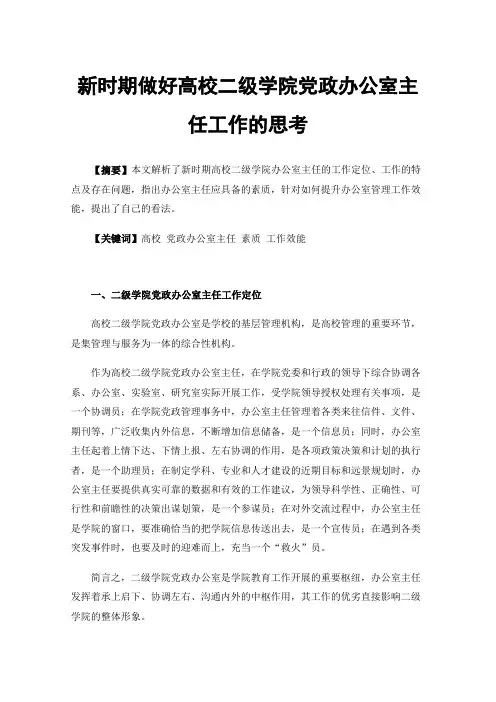 新时期做好高校二级学院党政办公室主任工作的思考

【摘要】本文解析了新时期高校二级学院办公室主任的工作定位、工作的特点及存在问题，指出办公室主任应具备的素质，针对如何提升办公室管理工作效能，提出了自己的看法。

【关键词】高校 党政办公室主任 素质 工作效能

一、二级学院党政办公室主任工作定位

高校二级学院党政办公室是学校的基层管理机构，是高校管理的重要环节，是集管理与服务为一体的综合性机构。

作为高校二级学院党政办公室主任，在学院党委和行政的领导下综合协调各系、办公室、实验室、研究室实际开展工作，受学院领导授权处理有关事项，是一个协调员；在学院党政管理事务中，办公室主任管理着各类来往信件、文件、期刊等，广泛收集内外信息，不断增加信息储备，是一个信息员；同时，办公室主任起着上情下达、下情上报、左右协调的作用，是各项政策决策和计划的执行者，是一个助理员；在制定学科、专业和人才建设的近期目标和远景规划时，办公室主任要提供真实可靠的数据和有效的工作建议，为领导科学性、正确性、可行性和前瞻性的决策出谋划策，是一个参谋员；在对外交流过程中，办公室主任是学院的窗口，要准确恰当的把学院信息传送出去，是一个宣传员；在遇到各类突发事件时，也要及时的迎难而上，充当一个“救火”员。

简言之，二级学院党政办公室是学院教育工作开展的重要枢纽，办公室主任发挥着承上启下、协调左右、沟通内外的中枢作用，其工作的优劣直接影响二级学院的整体形象。